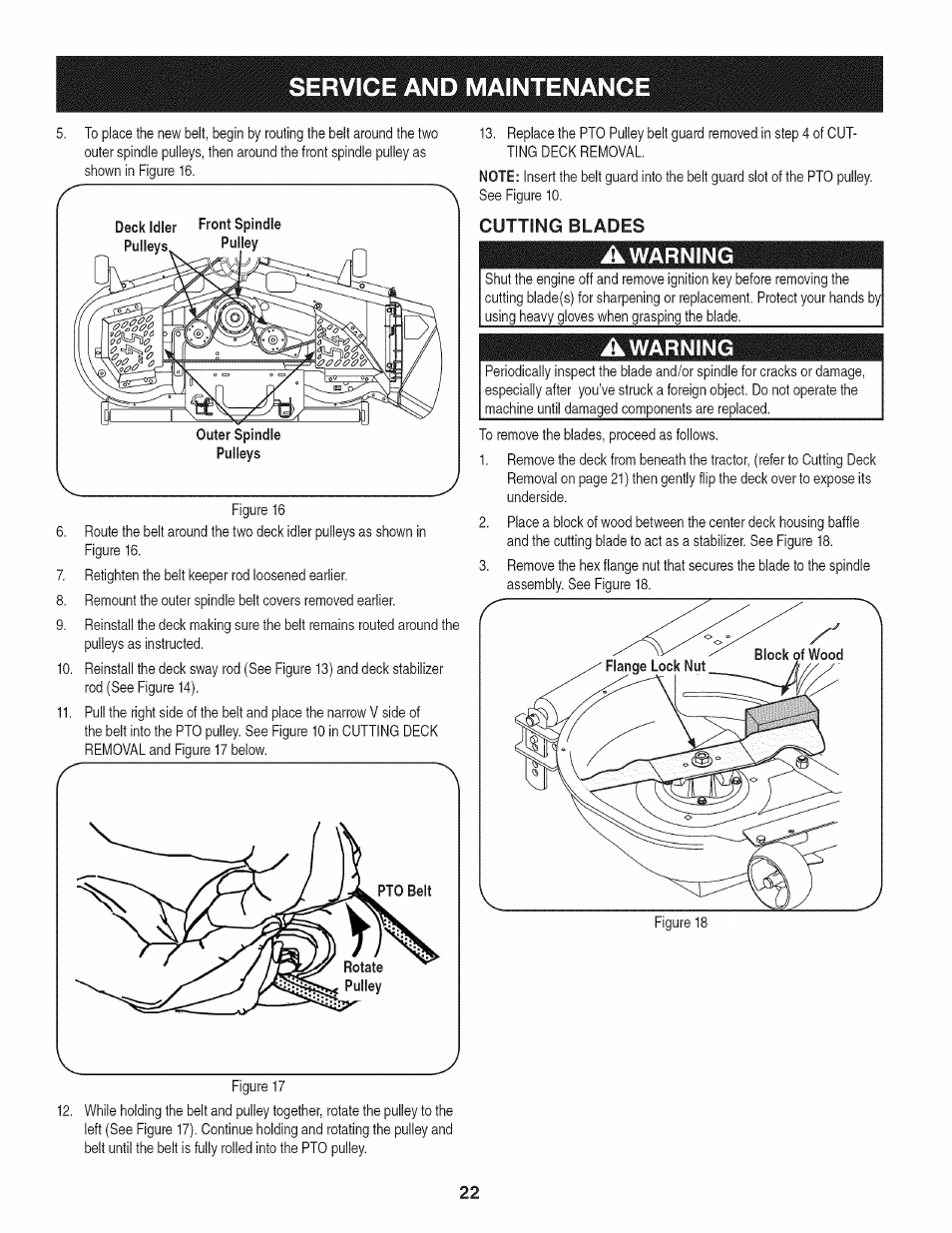 SERVICE AND MAINTENANCE

5. To place the new belt, begin by routing the belt around the two outer spindle pulleys, then around the front spindle pulley as shown in Figure 16.

Deck Idler Pulleys

Front Spindle Pulley

Outer Spindle Pulleys

Figure 16

6. Route the belt around the two deck idler pulleys as shown in Figure 16.

7. Retighten the belt keeper rod loosened earlier.

8. Remount the outer spindle belt covers removed earlier.

9. Reinstall the deck making sure the belt remains routed around the pulleys as instructed.

10. Reinstall the deck sway rod (See Figure 13) and deck stabilizer rod (See Figure 14).

11. Pull the right side of the belt and place the narrow V side of the belt into the PTO pulley. See Figure 10 in CUTTING DECK REMOVAL and Figure 17 below.

PTO Belt

Rotate Pulley

Figure 17

12. While holding the belt and pulley together, rotate the pulley to the left (See Figure 17). Continue holding and rotating the pulley and belt until the belt is fully rolled into the PTO pulley.

13. Replace the PTO Pulley belt guard removed in step 4 of CUTTING DECK REMOVAL.

NOTE: Insert the belt guard into the belt guard slot of the PTO pulley. See Figure 10.

CUTTING BLADES

WARNING

Shut the engine off and remove ignition key before removing the cutting blade(s) for sharpening or replacement. Protect your hands by using heavy gloves when grasping the blade.

WARNING

Periodically inspect the blade and/or spindle for cracks or damage, especially after you've struck a foreign object. Do not operate the machine until damaged components are replaced.

To remove the blades, proceed as follows.

1. Remove the deck from beneath the tractor, (refer to Cutting Deck Removal on page 21) then gently flip the deck over to expose its underside.

2. Place a block of wood between the center deck housing baffle and the cutting blade to act as a stabilizer. See Figure 18.

3. Remove the hex flange nut that secures the blade to the spindle assembly. See Figure 18.

Flange Lock Nut

Block of Wood

Figure 18

22